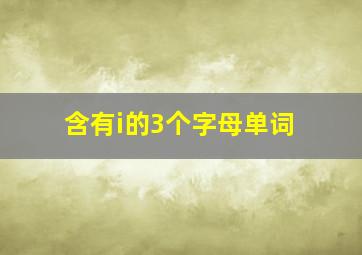 含有i的3个字母单词